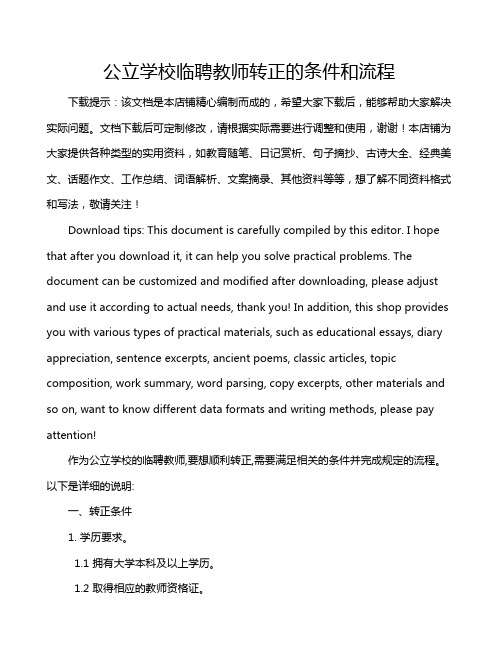 公立学校临聘教师转正的条件和流程

下载提示：该文档是本店铺精心编制而成的，希望大家下载后，能够帮助大家解决实际问题。文档下载后可定制修改，请根据实际需要进行调整和使用，谢谢！本店铺为大家提供各种类型的实用资料，如教育随笔、日记赏析、句子摘抄、古诗大全、经典美文、话题作文、工作总结、词语解析、文案摘录、其他资料等等，想了解不同资料格式和写法，敬请关注！

Download tips: This document is carefully compiled by this editor. I hope that after you download it, it can help you solve practical problems. The document can be customized and modified after downloading, please adjust and use it according to actual needs, thank you! In addition, this shop provides you with various types of practical materials, such as educational essays, diary appreciation, sentence excerpts, ancient poems, classic articles, topic composition, work summary, word parsing, copy excerpts, other materials and so on, want to know different data formats and writing methods, please pay attention!

作为公立学校的临聘教师,要想顺利转正,需要满足相关的条件并完成规定的流程。以下是详细的说明:

一、转正条件

1. 学历要求。

1.1 拥有大学本科及以上学历。

1.2 取得相应的教师资格证。